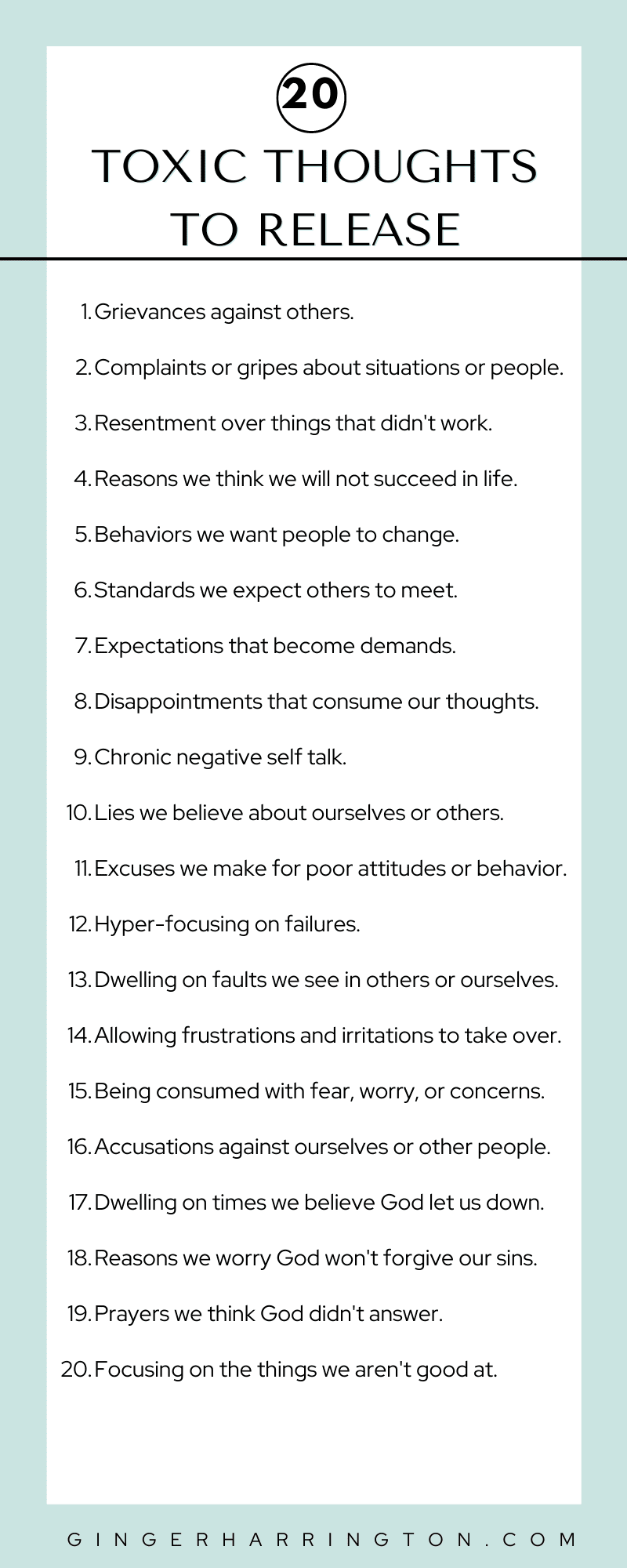 20

TOXIC THOUGHTS TO RELEASE

1. Grievances against others.
2. Complaints or gripes about situations or people.
3. Resentment over things that didn't work.
4. Reasons we think we will not succeed in life.
5. Behaviors we want people to change.
6. Standards we expect others to meet.
7. Expectations that become demands.
8. Disappointments that consume our thoughts.
9. Chronic negative self talk.
10. Lies we believe about ourselves or others.
11. Excuses we make for poor attitudes or behavior.
12. Hyper-focusing on failures.
13. Dwelling on faults we see in others or ourselves.
14. Allowing frustrations and irritations to take over.
15. Being consumed with fear, worry, or concerns.
16. Accusations against ourselves or other people.
17. Dwelling on times we believe God let us down.
18. Reasons we worry God won't forgive our sins.
19. Prayers we think God didn't answer.
20. Focusing on the things we aren't good at.

GINGERHARRINGTON.COM